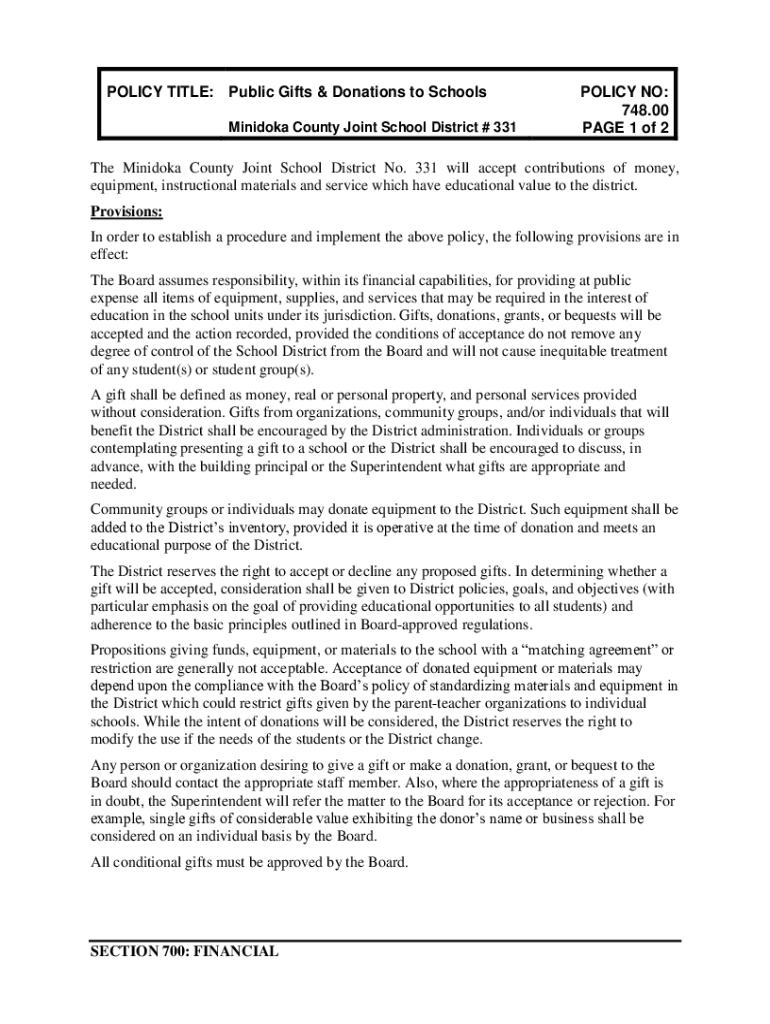 POLICY TITLE: Public Gifts & Donations to Schools

Minidoka County Joint School District # 331

POLICY NO: 748.00
PAGE 1 of 2

The Minidoka County Joint School District No. 331 will accept contributions of money, equipment, instructional materials and service which have educational value to the district.

Provisions:

In order to establish a procedure and implement the above policy, the following provisions are in effect:

The Board assumes responsibility, within its financial capabilities, for providing at public expense all items of equipment, supplies, and services that may be required in the interest of education in the school units under its jurisdiction. Gifts, donations, grants, or bequests will be accepted and the action recorded, provided the conditions of acceptance do not remove any degree of control of the School District from the Board and will not cause inequitable treatment of any student(s) or student group(s).

A gift shall be defined as money, real or personal property, and personal services provided without consideration. Gifts from organizations, community groups, and/or individuals that will benefit the District shall be encouraged by the District administration. Individuals or groups contemplating presenting a gift to a school or the District shall be encouraged to discuss, in advance, with the building principal or the Superintendent what gifts are appropriate and needed.

Community groups or individuals may donate equipment to the District. Such equipment shall be added to the District's inventory, provided it is operative at the time of donation and meets an educational purpose of the District.

The District reserves the right to accept or decline any proposed gifts. In determining whether a gift will be accepted, consideration shall be given to District policies, goals, and objectives (with particular emphasis on the goal of providing educational opportunities to all students) and adherence to the basic principles outlined in Board-approved regulations.

Propositions giving funds, equipment, or materials to the school with a "matching agreement" or restriction are generally not acceptable. Acceptance of donated equipment or materials may depend upon the compliance with the Board's policy of standardizing materials and equipment in the District which could restrict gifts given by the parent-teacher organizations to individual schools. While the intent of donations will be considered, the District reserves the right to modify the use if the needs of the students or the District change.

Any person or organization desiring to give a gift or make a donation, grant, or bequest to the Board should contact the appropriate staff member. Also, where the appropriateness of a gift is in doubt, the Superintendent will refer the matter to the Board for its acceptance or rejection. For example, single gifts of considerable value exhibiting the donor's name or business shall be considered on an individual basis by the Board.

All conditional gifts must be approved by the Board.

SECTION 700: FINANCIAL